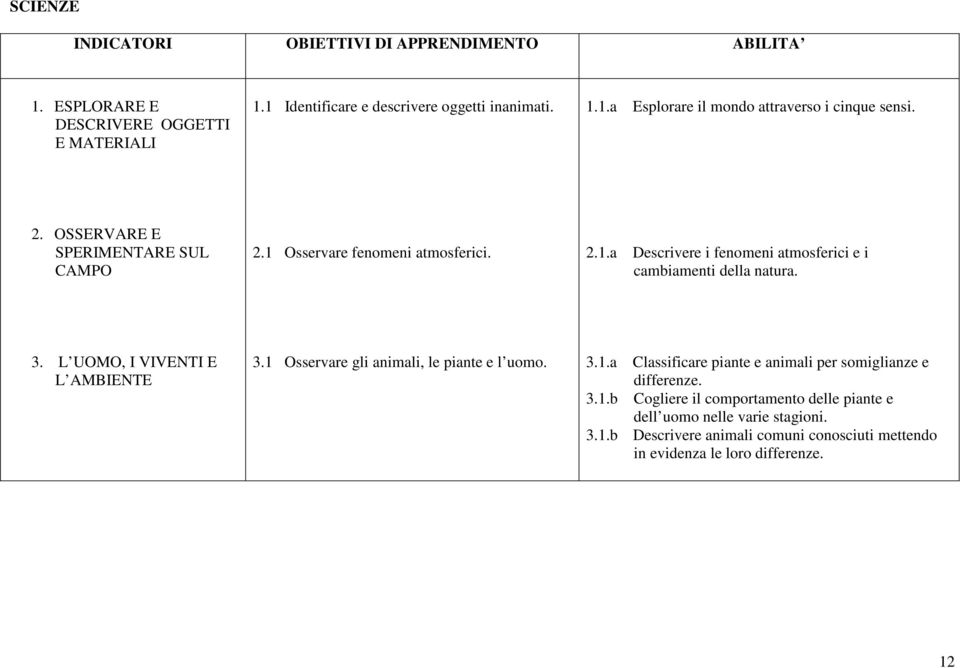 SCIENZE

| INDICATORI | OBIETTIVI DI APPRENDIMENTO | ABILITA’ |
|---|---|---|
| 1. ESPLORARE E DESCRIVERE OGGETTI E MATERIALI | 1.1 Identificare e descrivere oggetti inanimati. | 1.1.a Esplorare il mondo attraverso i cinque sensi. |
| 2. OSSERVARE E SPERIMENTARE SUL CAMPO | 2.1 Osservare fenomeni atmosferici. | 2.1.a Descrivere i fenomeni atmosferici e i cambiamenti della natura. |
| 3. L’UOMO, I VIVENTI E L’AMBIENTE | 3.1 Osservare gli animali, le piante e l’uomo. | 3.1.a Classificare piante e animali per somiglianze e differenze. 3.1.b Cogliere il comportamento delle piante e dell’uomo nelle varie stagioni. 3.1.b Descrivere animali comuni conosciuti mettendo in evidenza le loro differenze. |

12